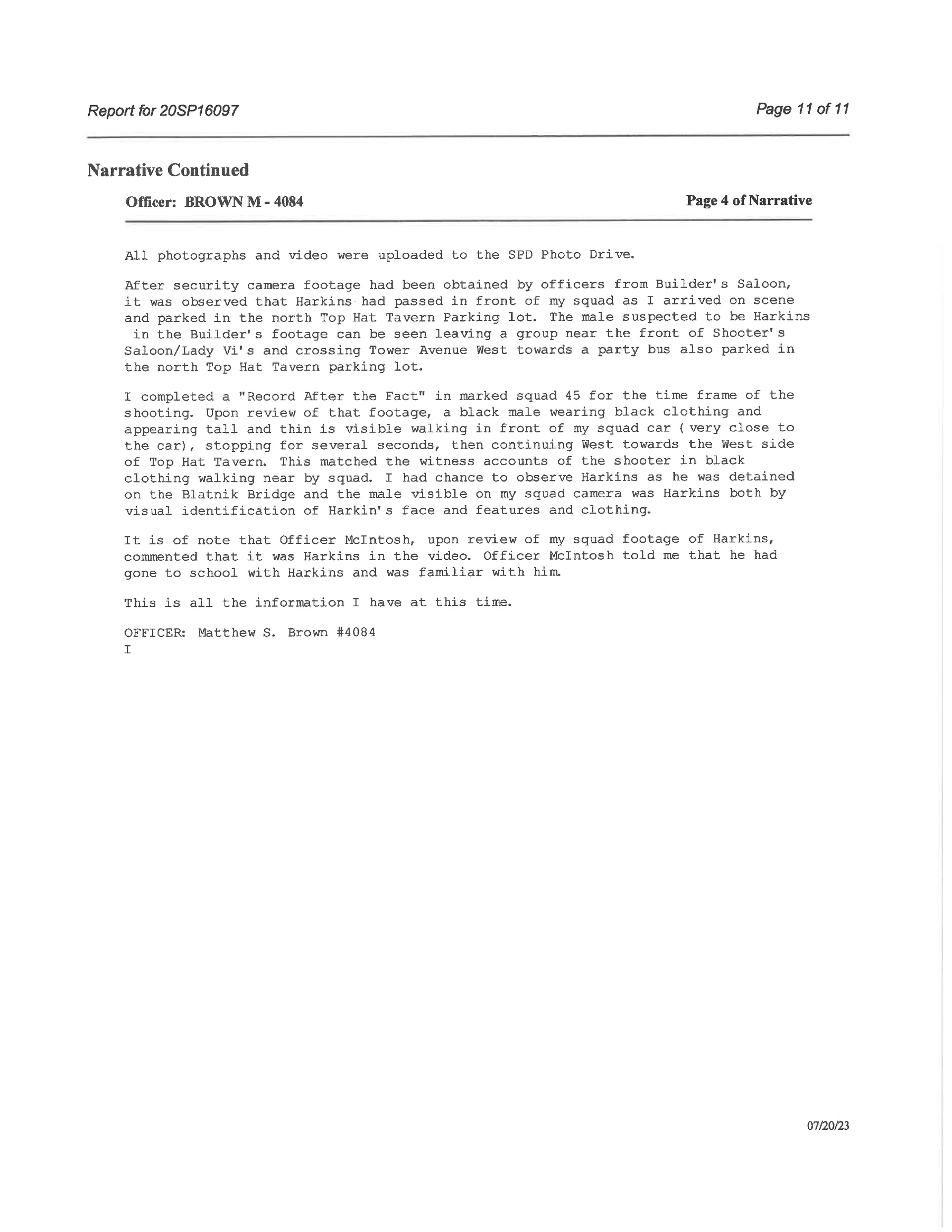 Report for 20SP16097

Page 11 of 11

Narrative Continued

Officer: BROWN M - 4084

Page 4 of Narrative

All photographs and video were uploaded to the SPD Photo Drive.

After security camera footage had been obtained by officers from Builder's Saloon, it was observed that Harkins had passed in front of my squad as I arrived on scene and parked in the north Top Hat Tavern Parking lot. The male suspected to be Harkins in the Builder's footage can be seen leaving a group near the front of Shooter's Saloon/Lady Vi's and crossing Tower Avenue West towards a party bus also parked in the north Top Hat Tavern parking lot.

I completed a "Record After the Fact" in marked squad 45 for the time frame of the shooting. Upon review of that footage, a black male wearing black clothing and appearing tall and thin is visible walking in front of my squad car ( very close to the car), stopping for several seconds, then continuing West towards the West side of Top Hat Tavern. This matched the witness accounts of the shooter in black clothing walking near by squad. I had chance to observe Harkins as he was detained on the Blatnik Bridge and the male visible on my squad camera was Harkins both by visual identification of Harkin's face and features and clothing.

It is of note that Officer McIntosh, upon review of my squad footage of Harkins, commented that it was Harkins in the video. Officer McIntosh told me that he had gone to school with Harkins and was familiar with him.

This is all the information I have at this time.

OFFICER: Matthew S. Brown #4084
I

07/20/23